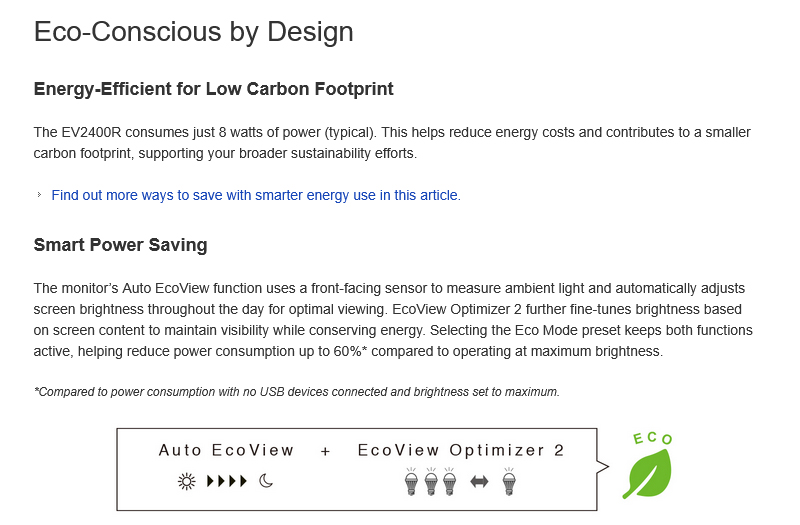 Eco-Conscious by Design

Energy-Efficient for Low Carbon Footprint

The EV2400R consumes just 8 watts of power (typical). This helps reduce energy costs and contributes to a smaller carbon footprint, supporting your broader sustainability efforts.

Find out more ways to save with smarter energy use in this article.

Smart Power Saving

The monitor's Auto EcoView function uses a front-facing sensor to measure ambient light and automatically adjusts screen brightness throughout the day for optimal viewing. EcoView Optimizer 2 further fine-tunes brightness based on screen content to maintain visibility while conserving energy. Selecting the Eco Mode preset keeps both functions active, helping reduce power consumption up to 60%* compared to operating at maximum brightness.

*Compared to power consumption with no USB devices connected and brightness set to maximum.

Auto EcoView + EcoView Optimizer 2

ECO